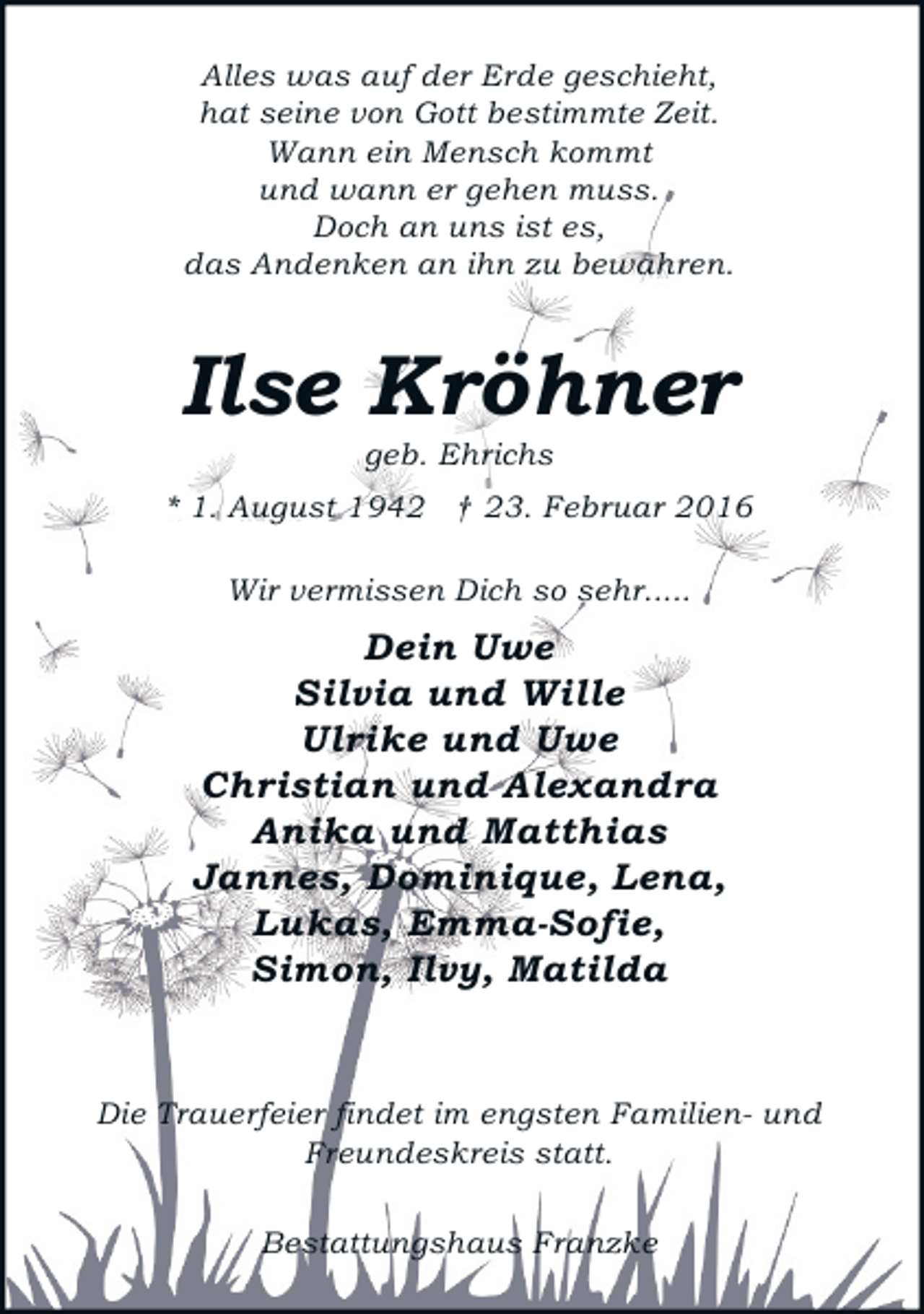 Alles was auf der Erde geschieht,
hat seine von Gott bestimmte Zeit.
Wann ein Mensch kommt
und wann er gehen muss.
Doch an uns ist es,
das Andenken an ihn zu bewahren.

Ilse Kröhner

geb. Ehrichs

* 1. August 1942 † 23. Februar 2016

Wir vermissen Dich so sehr.....

Dein Uwe
Silvia und Wille
Ulrike und Uwe
Christian und Alexandra
Anika und Matthias
Jannes, Dominique, Lena,
Lukas, Emma-Sofie,
Simon, Ilvy, Matilda

Die Trauerfeier findet im engsten Familien- und Freundeskreis statt.

Bestattungshaus Franzke